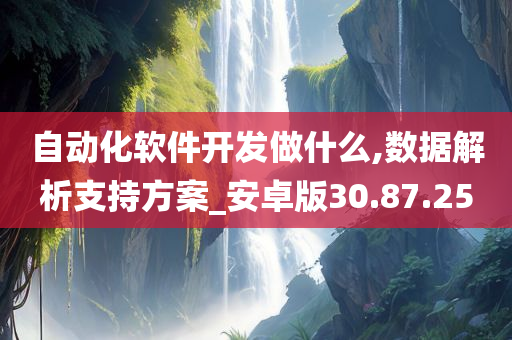 自动化软件开发做什么,数据解析支持方案_安卓版30.87.25